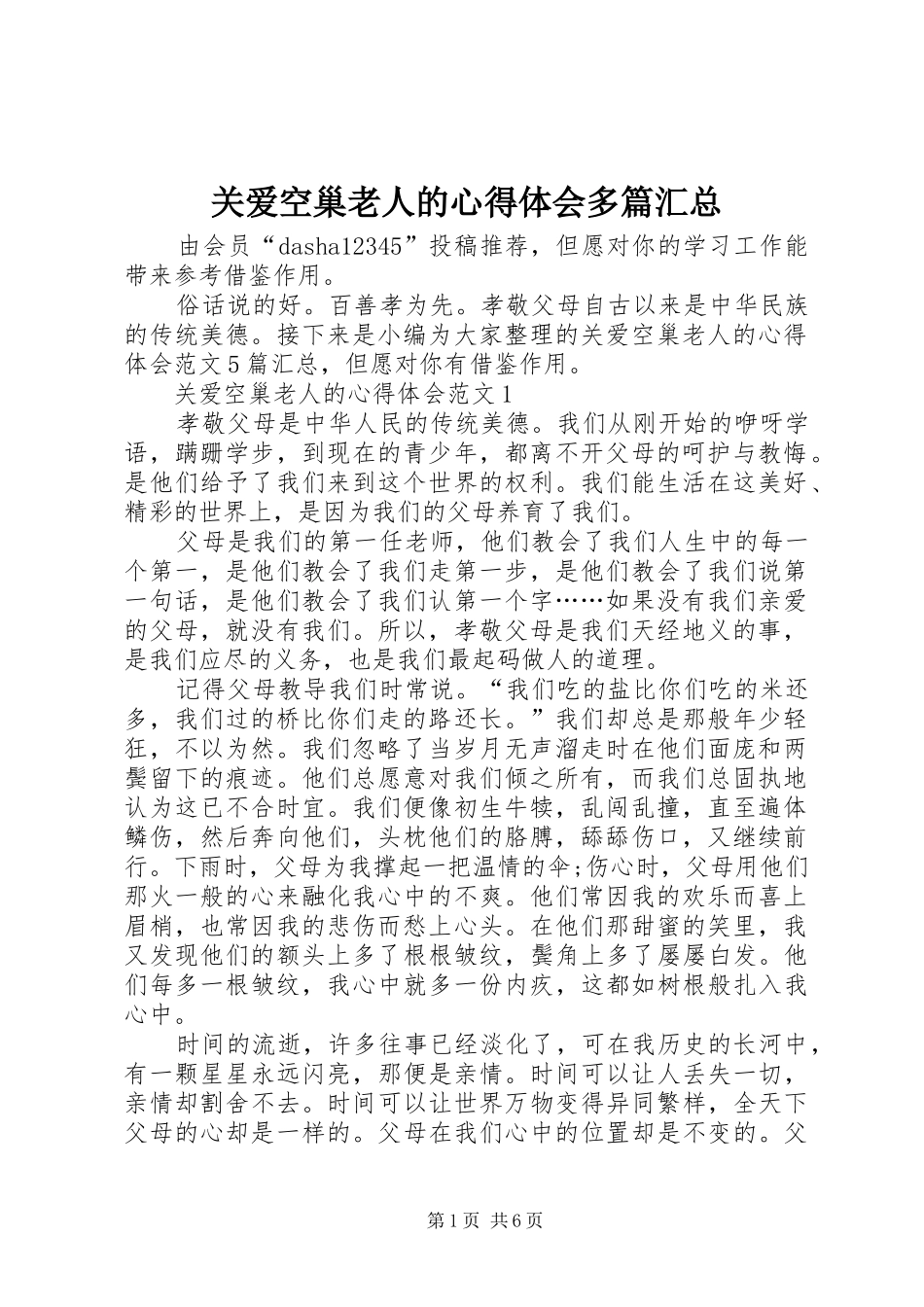 关爱空巢老人的心得体会多篇汇总

由会员“dasha12345”投稿推荐，但愿对你的学习工作能带来参考借鉴作用。

俗话说的好。百善孝为先。孝敬父母自古以来是中华民族的传统美德。接下来是小编为大家整理的关爱空巢老人的心得体会范文5篇汇总，但愿对你有借鉴作用。

关爱空巢老人的心得体会范文1

孝敬父母是中华人民的传统美德。我们从刚开始的咿呀学语，蹒跚学步，到现在的青少年，都离不开父母的呵护与教悔。是他们给予了我们来到这个世界的权利。我们能生活在这美好、精彩的世界上，是因为我们的父母养育了我们。

父母是我们的第一任老师，他们教会了我们人生中的每一个第一，是他们教会了我们走第一步，是他们教会了我们说第一句话，是他们教会了我们认第一个字……如果没有我们亲爱的父母，就没有我们。所以，孝敬父母是我们天经地义的事，是我们应尽的义务，也是我们最起码做人的道理。

记得父母教导我们时常说。“我们吃的盐比你们吃的米还多，我们过的桥比你们走的路还长。”我们却总是那般年少轻狂，不以为然。我们忽略了当岁月无声溜走时在他们面庞和两鬓留下的痕迹。他们总愿意对我们倾之所有，而我们总固执地认为这已不合时宜。我们便像初生牛犊，乱闯乱撞，直至遍体鳞伤，然后奔向他们，头枕他们的胳膊，舔舔伤口，又继续前行。下雨时，父母为我撑起一把温情的伞;伤心时，父母用他们那火一般的心来融化我心中的不爽。他们常因我的欢乐而喜上眉梢，也常因我的悲伤而愁上心头。在他们那甜蜜的笑里，我又发现他们的额头上多了根根皱纹，鬓角上多了屡屡白发。他们每多一根皱纹，我心中就多一份内疚，这都如树根般扎入我心中。

时间的流逝，许多往事已经淡化了，可在我历史的长河中，有一颗星星永远闪亮，那便是亲情。时间可以让人丢失一切，亲情却割舍不去。时间可以让世界万物变得异同繁样，全天下父母的心却是一样的。父母在我们心中的位置却是不变的。父

第1页 共6页